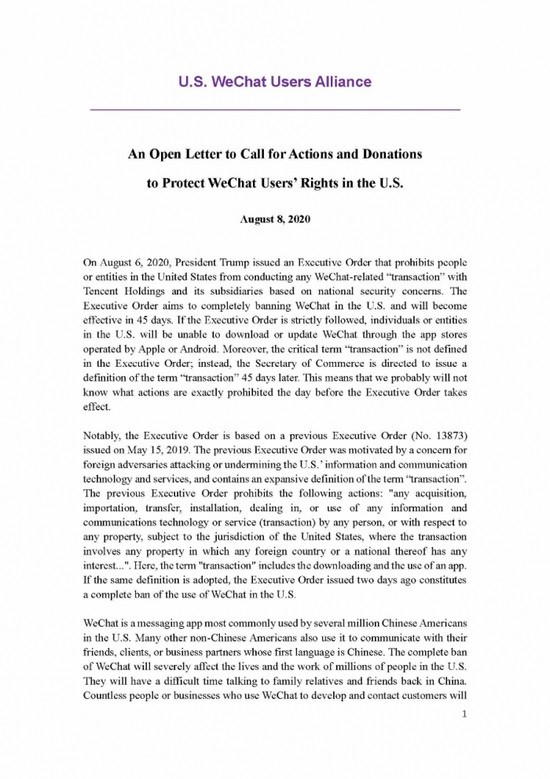 U.S. WeChat Users Alliance

An Open Letter to Call for Actions and Donations to Protect WeChat Users' Rights in the U.S.

August 8, 2020

On August 6, 2020, President Trump issued an Executive Order that prohibits people or entities in the United States from conducting any WeChat-related "transaction" with Tencent Holdings and its subsidiaries based on national security concerns. The Executive Order aims to completely banning WeChat in the U.S. and will become effective in 45 days. If the Executive Order is strictly followed, individuals or entities in the U.S. will be unable to download or update WeChat through the app stores operated by Apple or Android. Moreover, the critical term "transaction" is not defined in the Executive Order; instead, the Secretary of Commerce is directed to issue a definition of the term "transaction" 45 days later. This means that we probably will not know what actions are exactly prohibited the day before the Executive Order takes effect.

Notably, the Executive Order is based on a previous Executive Order (No. 13873) issued on May 15, 2019. The previous Executive Order was motivated by a concern for foreign adversaries attacking or undermining the U.S.' information and communication technology and services, and contains an expansive definition of the term "transaction". The previous Executive Order prohibits the following actions: "any acquisition, importation, transfer, installation, dealing in, or use of any information and communications technology or service (transaction) by any person, or with respect to any property, subject to the jurisdiction of the United States, where the transaction involves any property in which any foreign country or a national thereof has any interest...". Here, the term "transaction" includes the downloading and the use of an app. If the same definition is adopted, the Executive Order issued two days ago constitutes a complete ban of the use of WeChat in the U.S.

WeChat is a messaging app most commonly used by several million Chinese Americans in the U.S. Many other non-Chinese Americans also use it to communicate with their friends, clients, or business partners whose first language is Chinese. The complete ban of WeChat will severely affect the lives and the work of millions of people in the U.S. They will have a difficult time talking to family relatives and friends back in China. Countless people or businesses who use WeChat to develop and contact customers will

1